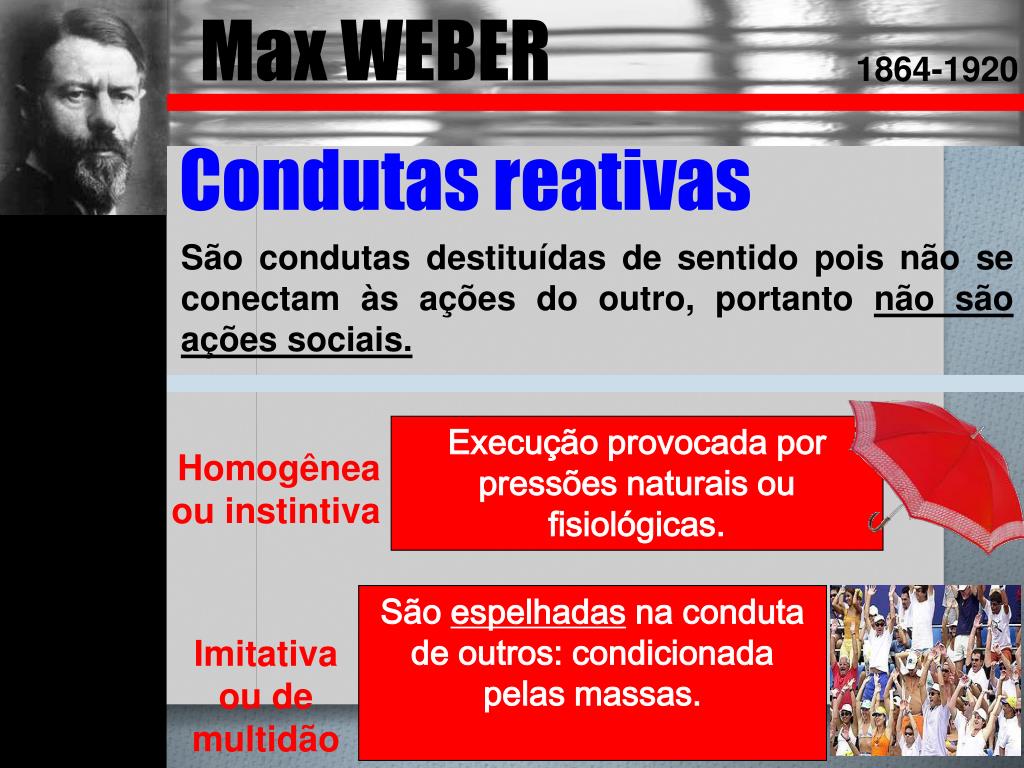 Max WEBER

1864-1920

Condutas reativas

São condutas destituídas de sentido pois não se conectam às ações do outro, portanto não são ações sociais.

Homogênea ou instintiva

Execução provocada por pressões naturais ou fisiológicas.

Imitativa ou de multidão

São espelhadas na conduta de outros: condicionada pelas massas.